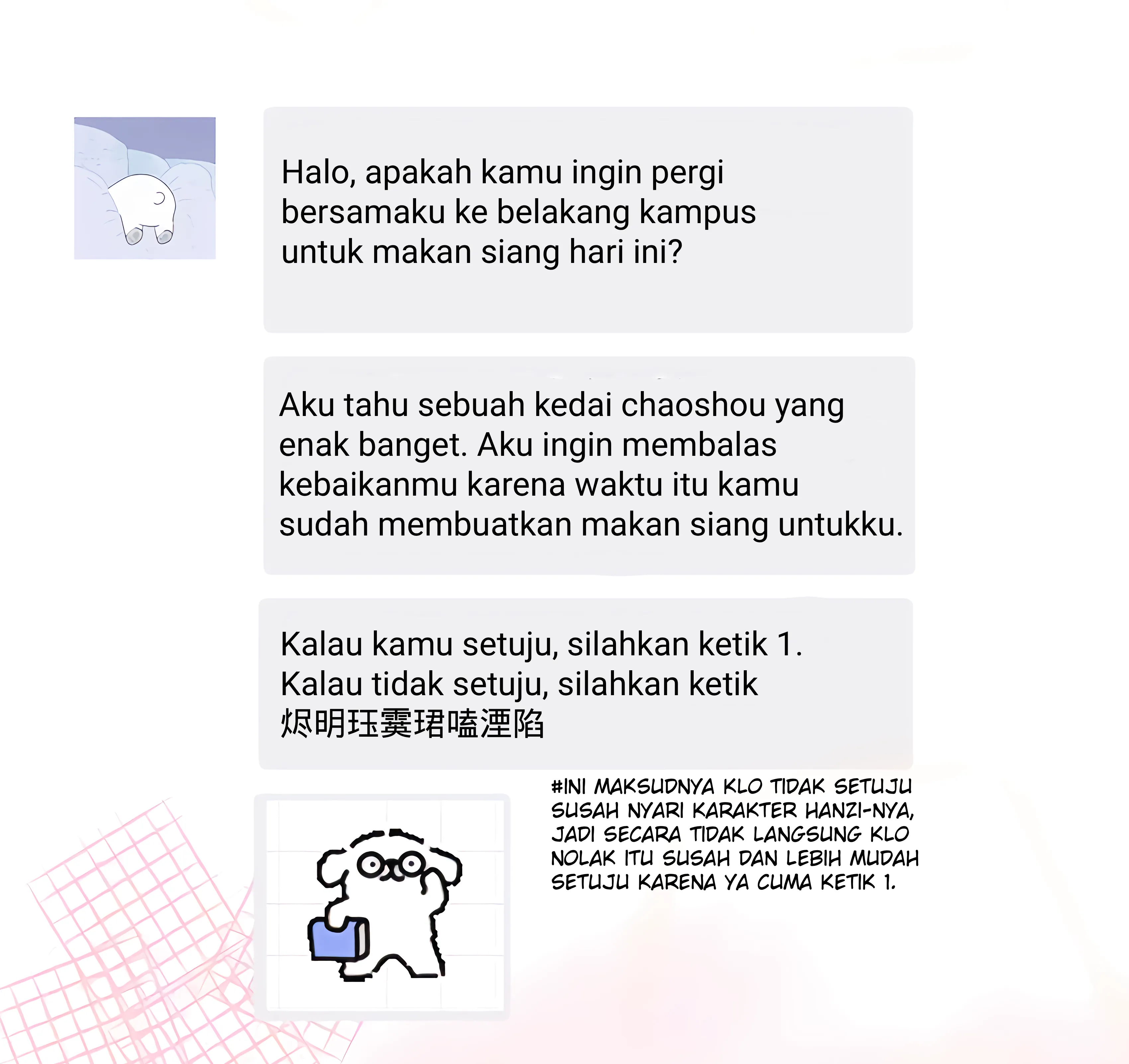 Halo, apakah kamu ingin pergi bersamaku ke belakang kampus untuk makan siang hari ini?

Aku tahu sebuah kedai chaoshou yang enak banget. Aku ingin membalas kebaikanmu karena waktu itu kamu sudah membuatkan makan siang untukku.

Kalau kamu setuju, silahkan ketik 1.
Kalau tidak setuju, silahkan ketik 烬明珏霙珺嗑湮陷

#INI MAKSUDNYA KLO TIDAK SETUJU SUSAH NYARI KARAKTER HANZI-NYA, JADI SECARA TIDAK LANGSUNG KLO NOLAK ITU SUSAH DAN LEBIH MUDAH SETUJU KARENA YA CUMA KETIK 1.